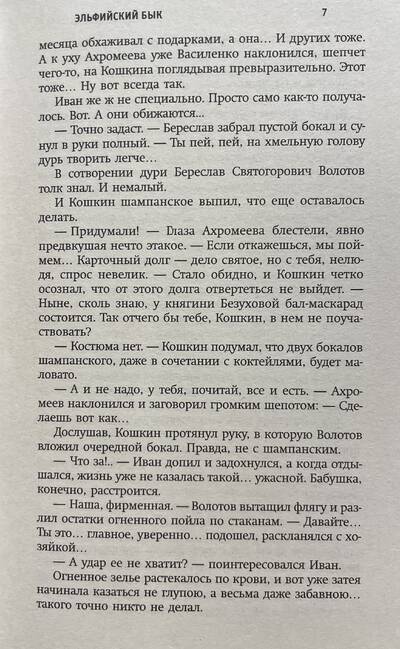 ЭЛЬФИЙСКИЙ БЫК 7

месяца обхаживал с подарками, а она... И других тоже. А к уху Ахромеева уже Василенко наклонился, шепчет чего-то, на Кошкина поглядывая превыразительно. Этот тоже... Ну вот всегда так.

Иван же ж не специально. Просто само как-то получалось. Вот. А они обижаются...

— Точно задаст. — Береслав забрал пустой бокал и сунул в руки полный. — Ты пей, пей, на хмельную голову дурь творить легче...

В сотворении дури Береслав Святогорович Волотов толк знал. И немалый.

И Кошкин шампанское выпил, что еще оставалось делать.

— Придумали! — Глаза Ахромеева блестели, явно предвкушая нечто этакое. — Если откажешься, мы поймем... Карточный долг — дело святое, но с тебя, нелюдя, спрос невелик. — Стало обидно, и Кошкин четко осознал, что от этого долга отвертеться не выйдет. — Ныне, сколь знаю, у княгини Безуховой бал-маскарад состоится. Так отчего бы тебе, Кошкин, в нем не поучаствовать?

— Костюма нет. — Кошкин подумал, что двух бокалов шампанского, даже в сочетании с коктейлями, будет маловато.

— А и не надо, у тебя, почитай, все и есть. — Ахромеев наклонился и заговорил громким шепотом: — Сделаешь вот как...

Дослушав, Кошкин протянул руку, в которую Волотов вложил очередной бокал. Правда, не с шампанским.

— Что за!.. — Иван допил и задохнулся, а когда отдышался, жизнь уже не казалась такой... ужасной. Бабушка, конечно, расстроится.

— Наша, фирменная. — Волотов вытащил флягу и разлил остатки огненного пойла по стаканам. — Давайте... Ты это... главное, уверенно... подошел, раскланялся с хозяйкой...

— А удар ее не хватит? — поинтересовался Иван.

Огненное зелье растекалось по крови, и вот уже затея начинала казаться не глупою, а весьма даже забавною... такого точно никто не делал.